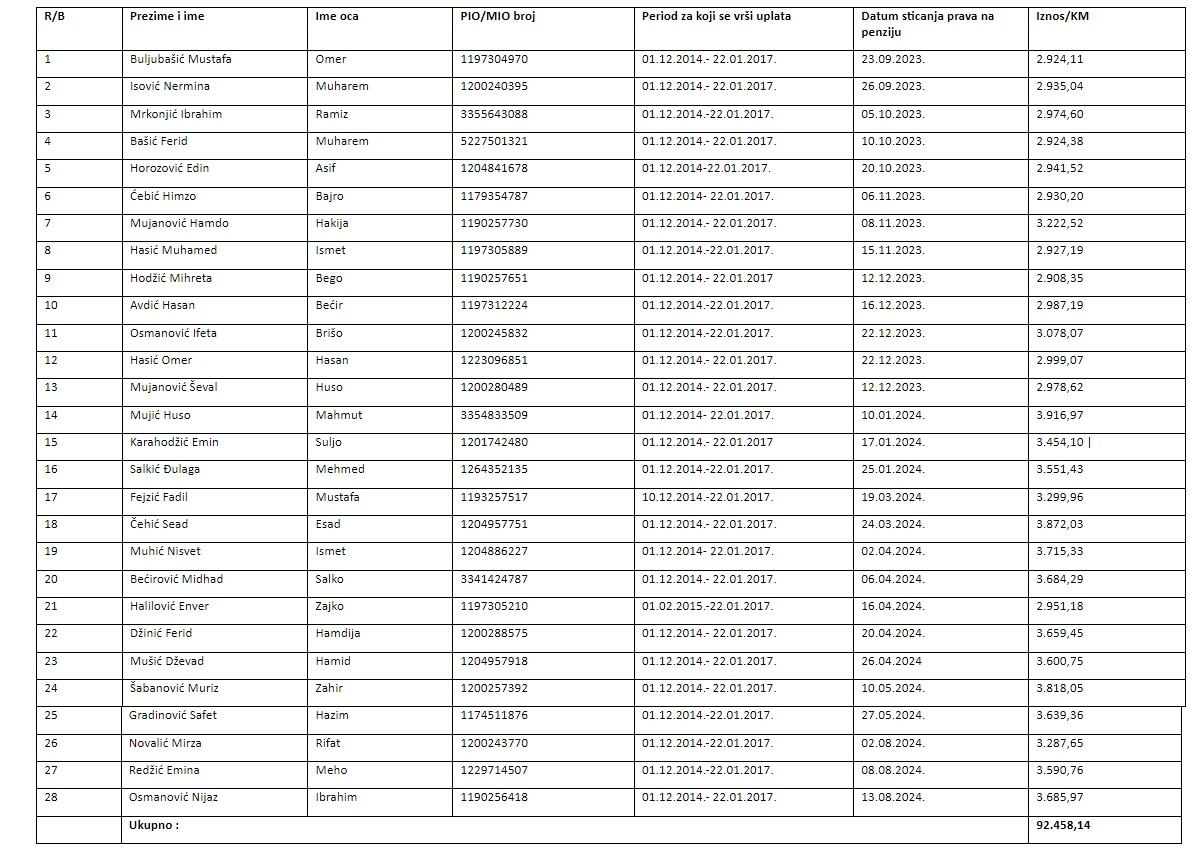 | R/B | Prezime i ime | Ime oca | PIO/MIO broj | Period za koji se vrši uplata | Datum sticanja prava na penziju | Iznos/KM |
|---|---|---|---|---|---|---|
| 1 | Buljubašić Mustafa | Omer | 1197304970 | 01.12.2014.- 22.01.2017. | 23.09.2023. | 2.924,11 |
| 2 | Isović Nermina | Muharem | 1200240395 | 01.12.2014.- 22.01.2017. | 26.09.2023. | 2.935,04 |
| 3 | Mrkonjić Ibrahim | Ramiz | 3355643088 | 01.12.2014.-22.01.2017. | 05.10.2023. | 2.974,60 |
| 4 | Bašić Ferid | Muharem | 5227501321 | 01.12.2014.- 22.01.2017. | 10.10.2023. | 2.924,38 |
| 5 | Horozović Edin | Asif | 1204841678 | 01.12.2014-22.01.2017. | 20.10.2023. | 2.941,52 |
| 6 | Ćebić Himzo | Bajro | 1179354787 | 01.12.2014- 22.01.2017. | 06.11.2023. | 2.930,20 |
| 7 | Mujanović Hamdo | Hakija | 1190257730 | 01.12.2014.- 22.01.2017. | 08.11.2023. | 3.222,52 |
| 8 | Hasić Muhamed | Ismet | 1197305889 | 01.12.2014.-22.01.2017. | 15.11.2023. | 2.927,19 |
| 9 | Hodžić Mihreta | Bego | 1190257651 | 01.12.2014.- 22.01.2017 | 12.12.2023. | 2.908,35 |
| 10 | Avdić Hasan | Bećir | 1197312224 | 01.12.2014.-22.01.2017. | 16.12.2023. | 2.987,19 |
| 11 | Osmanović Ifeta | Brišo | 1200245832 | 01.12.2014.-22.01.2017. | 22.12.2023. | 3.078,07 |
| 12 | Hasić Omer | Hasan | 1223096851 | 01.12.2014.- 22.01.2017. | 22.12.2023. | 2.999,07 |
| 13 | Mujanović Ševal | Huso | 1200280489 | 01.12.2014.- 22.01.2017. | 12.12.2023. | 2.978,62 |
| 14 | Mujić Huso | Mahmut | 3354833509 | 01.12.2014- 22.01.2017. | 10.01.2024. | 3.916,97 |
| 15 | Karahodžić Emin | Suljo | 1201742480 | 01.12.2014.- 22.01.2017 | 17.01.2024. | 3.454,10 |
| 16 | Salkić Đulaga | Mehmed | 1264352135 | 01.12.2014.-22.01.2017. | 25.01.2024. | 3.551,43 |
| 17 | Fejzić Fadil | Mustafa | 1193257517 | 10.12.2014.-22.01.2017. | 19.03.2024. | 3.299,96 |
| 18 | Čehić Sead | Esad | 1204957751 | 01.12.2014.- 22.01.2017. | 24.03.2024. | 3.872,03 |
| 19 | Muhić Nisvet | Ismet | 1204886227 | 01.12.2014- 22.01.2017. | 02.04.2024. | 3.715,33 |
| 20 | Bećirović Midhad | Salko | 3341424787 | 01.12.2014.- 22.01.2017. | 06.04.2024. | 3.684,29 |
| 21 | Halilović Enver | Zajko | 1197305210 | 01.02.2015.-22.01.2017. | 16.04.2024. | 2.951,18 |
| 22 | Džinić Ferid | Hamdija | 1200288575 | 01.12.2014.- 22.01.2017. | 20.04.2024. | 3.659,45 |
| 23 | Mušić Dževad | Hamid | 1204957918 | 01.12.2014.- 22.01.2017. | 26.04.2024 | 3.600,75 |
| 24 | Šabanović Muriz | Zahir | 1200257392 | 01.12.2014.- 22.01.2017. | 10.05.2024. | 3.818,05 |
| 25 | Gradinović Safet | Hazim | 1174511876 | 01.12.2014.-22.01.2017. | 27.05.2024. | 3.639,36 |
| 26 | Novalić Mirza | Rifat | 1200243770 | 01.12.2014.-22.01.2017. | 02.08.2024. | 3.287,65 |
| 27 | Redžić Emina | Meho | 1229714507 | 01.12.2014.-22.01.2017. | 08.08.2024. | 3.590,76 |
| 28 | Osmanović Nijaz | Ibrahim | 1190256418 | 01.12.2014.- 22.01.2017. | 13.08.2024. | 3.685,97 |
| | Ukupno : | | | | | 92.458,14 |